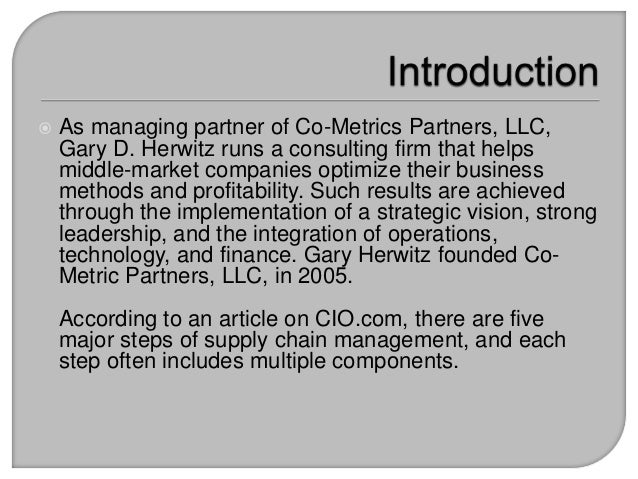 Introduction

As managing partner of Co-Metrics Partners, LLC, Gary D. Herwitz runs a consulting firm that helps middle-market companies optimize their business methods and profitability. Such results are achieved through the implementation of a strategic vision, strong leadership, and the integration of operations, technology, and finance. Gary Herwitz founded Co-Metric Partners, LLC, in 2005.

According to an article on CIO.com, there are five major steps of supply chain management, and each step often includes multiple components.